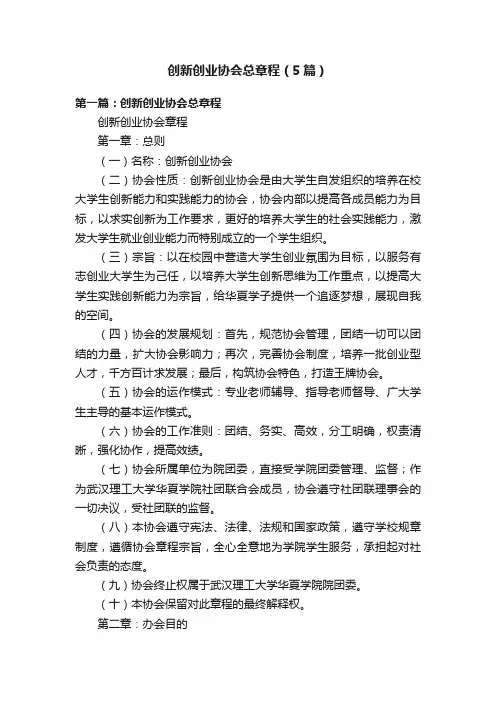 创新创业协会总章程（5篇）

第一篇：创新创业协会总章程

创新创业协会章程

第一章：总则

（一）名称：创新创业协会

（二）协会性质：创新创业协会是由大学生自发组织的培养在校大学生创新能力和实践能力的协会，协会内部以提高各成员能力为目标，以求实创新为工作要求，更好的培养大学生的社会实践能力，激发大学生就业创业能力而特别成立的一个学生组织。

（三）宗旨：以在校园中营造大学生创业氛围为目标，以服务有志创业大学生为己任，以培养大学生创新思维为工作重点，以提高大学生实践创新能力为宗旨，给华夏学子提供一个追逐梦想，展现自我的空间。

（四）协会的发展规划：首先，规范协会管理，团结一切可以团结的力量，扩大协会影响力；再次，完善协会制度，培养一批创业型人才，千方百计求发展；最后，构筑协会特色，打造王牌协会。

（五）协会的运作模式：专业老师辅导、指导老师督导、广大学生主导的基本运作模式。

（六）协会的工作准则：团结、务实、高效，分工明确，权责清晰，强化协作，提高效绩。

（七）协会所属单位为院团委，直接受学院团委管理、监督；作为武汉理工大学华夏学院社团联合会成员，协会遵守社团联理事会的一切决议，受社团联的监督。

（八）本协会遵守宪法、法律、法规和国家政策，遵守学校规章制度，遵循协会章程宗旨，全心全意地为学院学生服务，承担起对社会负责的态度。

（九）协会终止权属于武汉理工大学华夏学院院团委。

（十）本协会保留对此章程的最终解释权。

第二章：办会目的